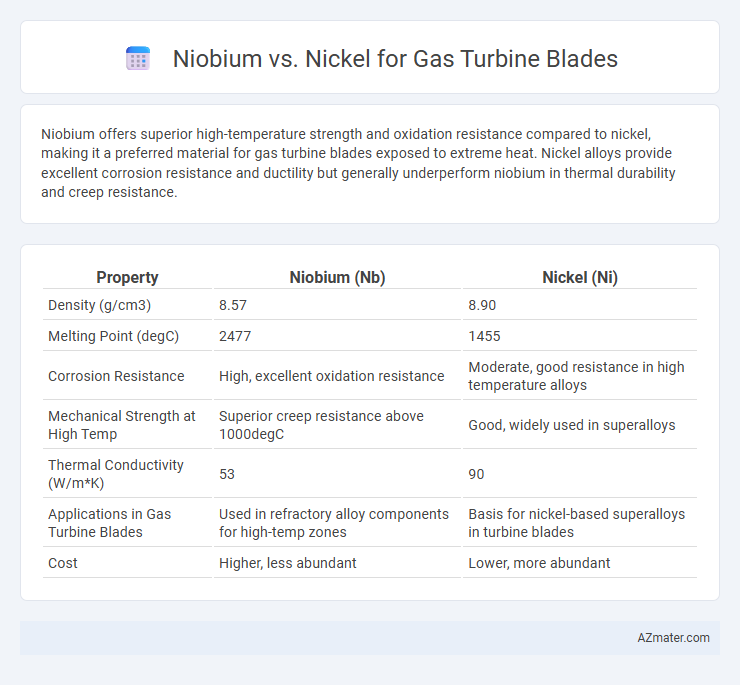 Niobium vs. Nickel for Gas Turbine Blades

Niobium offers superior high-temperature strength and oxidation resistance compared to nickel, making it a preferred material for gas turbine blades exposed to extreme heat. Nickel alloys provide excellent corrosion resistance and ductility but generally underperform niobium in thermal durability and creep resistance.

| Property | Niobium (Nb) | Nickel (Ni) |
|---|---|---|
| Density (g/cm3) | 8.57 | 8.90 |
| Melting Point (degC) | 2477 | 1455 |
| Corrosion Resistance | High, excellent oxidation resistance | Moderate, good resistance in high temperature alloys |
| Mechanical Strength at High Temp | Superior creep resistance above 1000degC | Good, widely used in superalloys |
| Thermal Conductivity (W/m*K) | 53 | 90 |
| Applications in Gas Turbine Blades | Used in refractory alloy components for high-temp zones | Basis for nickel-based superalloys in turbine blades |
| Cost | Higher, less abundant | Lower, more abundant |

AZmater.com